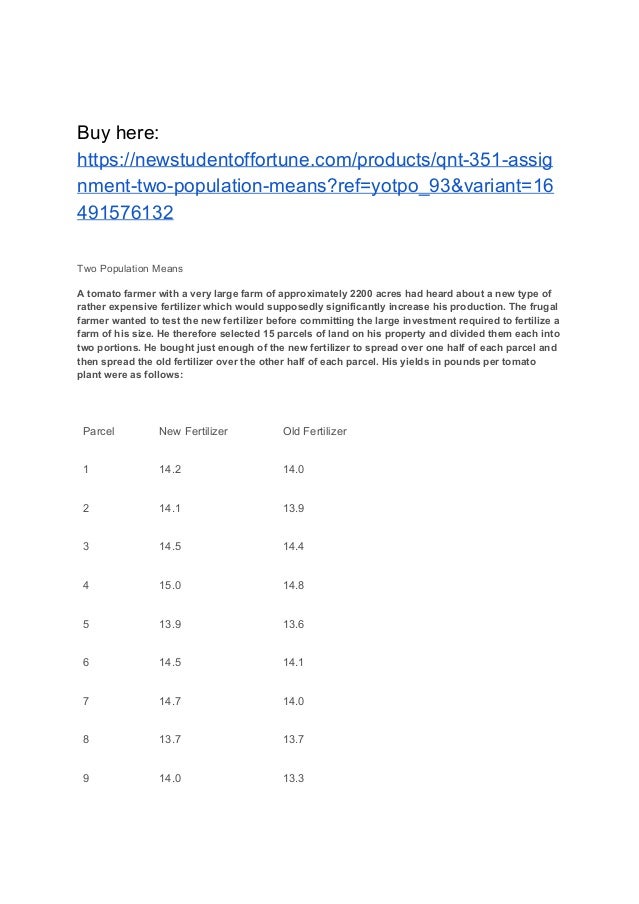 Buy here:
https://newstudentoffortune.com/products/qnt-351-assignment-two-population-means?ref=yotpo_93&variant=16491576132

Two Population Means

A tomato farmer with a very large farm of approximately 2200 acres had heard about a new type of rather expensive fertilizer which would supposedly significantly increase his production. The frugal farmer wanted to test the new fertilizer before committing the large investment required to fertilize a farm of his size. He therefore selected 15 parcels of land on his property and divided them each into two portions. He bought just enough of the new fertilizer to spread over one half of each parcel and then spread the old fertilizer over the other half of each parcel. His yields in pounds per tomato plant were as follows:

| Parcel | New Fertilizer | Old Fertilizer |
|---|---|---|
| 1 | 14.2 | 14.0 |
| 2 | 14.1 | 13.9 |
| 3 | 14.5 | 14.4 |
| 4 | 15.0 | 14.8 |
| 5 | 13.9 | 13.6 |
| 6 | 14.5 | 14.1 |
| 7 | 14.7 | 14.0 |
| 8 | 13.7 | 13.7 |
| 9 | 14.0 | 13.3 |